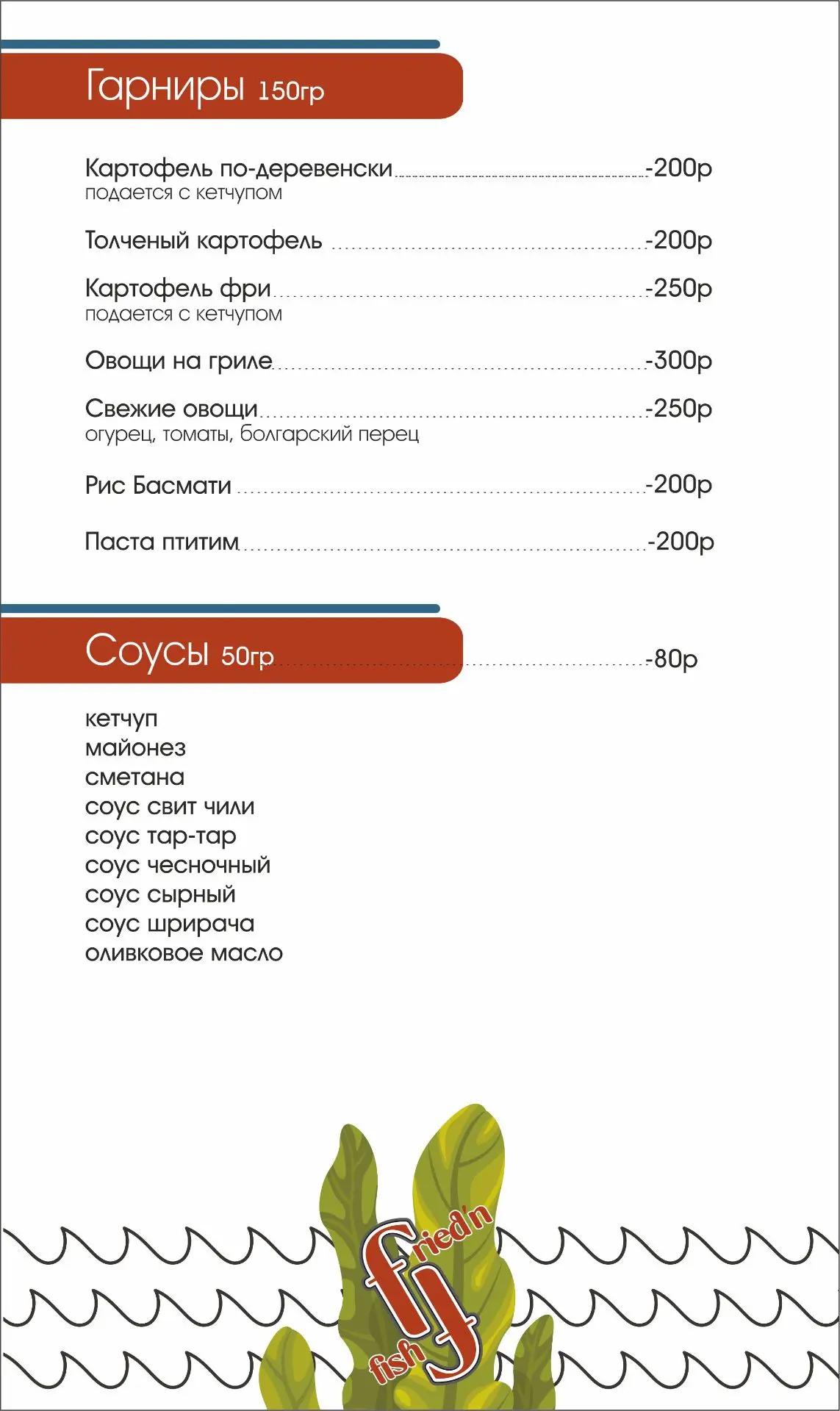 Гарниры 150гр

Картофель по-деревенски -200р
подается с кетчупом

Толченый картофель -200р

Картофель фри -250р
подается с кетчупом

Овощи на гриле -300р

Свежие овощи -250р
огурец, томаты, болгарский перец

Рис Басмати -200р

Паста птитим -200р

Соусы 50гр -80р

кетчуп
майонез
сметана
соус свит чили
соус тар-тар
соус чесночный
соус сырный
соус шрирача
оливковое масло

fried'n fish